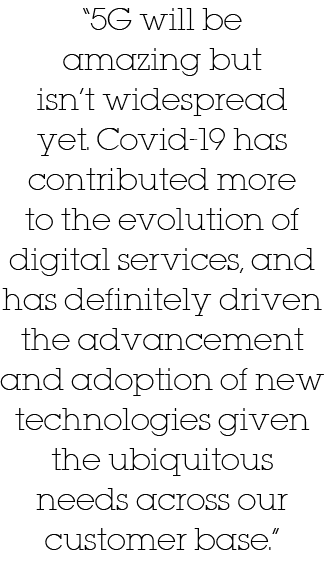 “5G will be amazing but isn’t widespread yet. Covid-19 has contributed more to the evolution of digital services, and has definitely driven the advancement and adoption of new technologies given the ubiquitous needs across our customer base.”